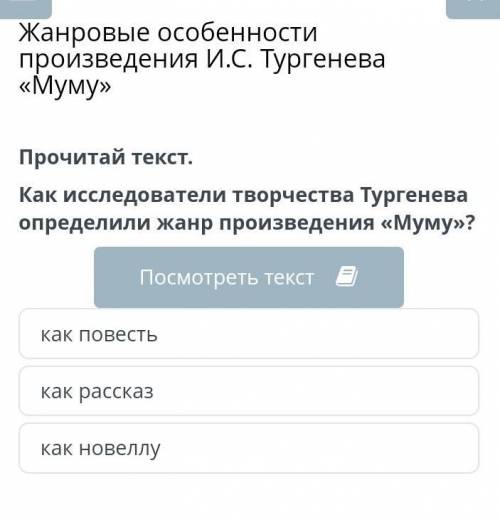 Жанровые особенности произведения И.С. Тургенева «Муму»

Прочитай текст.

Как исследователи творчества Тургенева определили жанр произведения «Муму»?

Посмотреть текст

как повесть

как рассказ

как новеллу